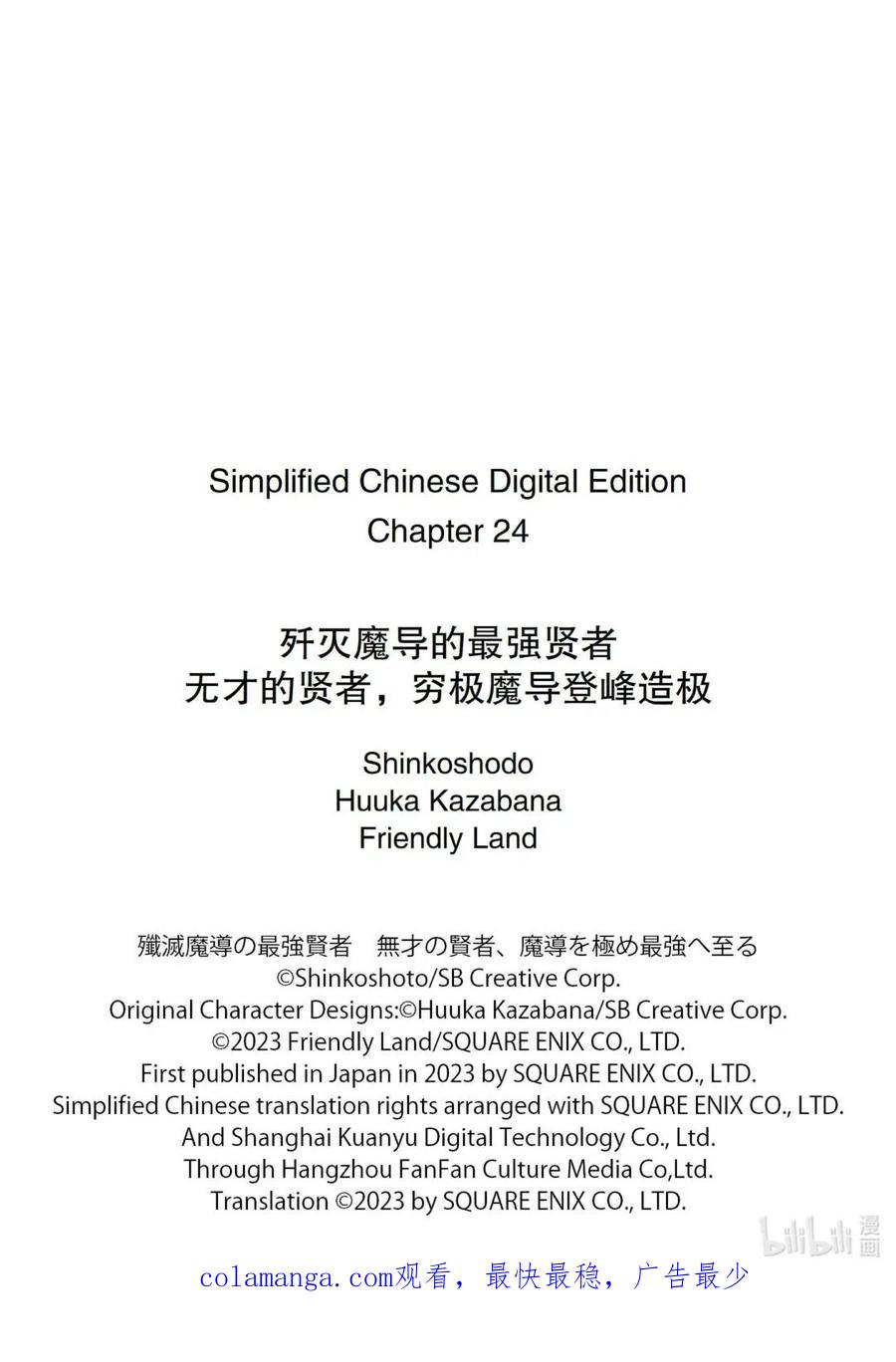 Simplified Chinese Digital Edition
Chapter 24

歼灭魔导的最强贤者
无才的贤者，穷极魔导登峰造极

Shinkoshodo
Huuka Kazabana
Friendly Land

殲滅魔導の最強賢者　無才の賢者、魔導を極め最強へ至る
©Shinkoshoto/SB Creative Corp.
Original Character Designs:©Huuka Kazabana/SB Creative Corp.
©2023 Friendly Land/SQUARE ENIX CO., LTD.
First published in Japan in 2023 by SQUARE ENIX CO., LTD.
Simplified Chinese translation rights arranged with SQUARE ENIX CO., LTD.
And Shanghai Kuanyu Digital Technology Co., Ltd.
Through Hangzhou FanFan Culture Media Co,Ltd.
Translation ©2023 by SQUARE ENIX CO., LTD.

bilibili 漫画

colamanga.com观看，最快最稳，广告最少